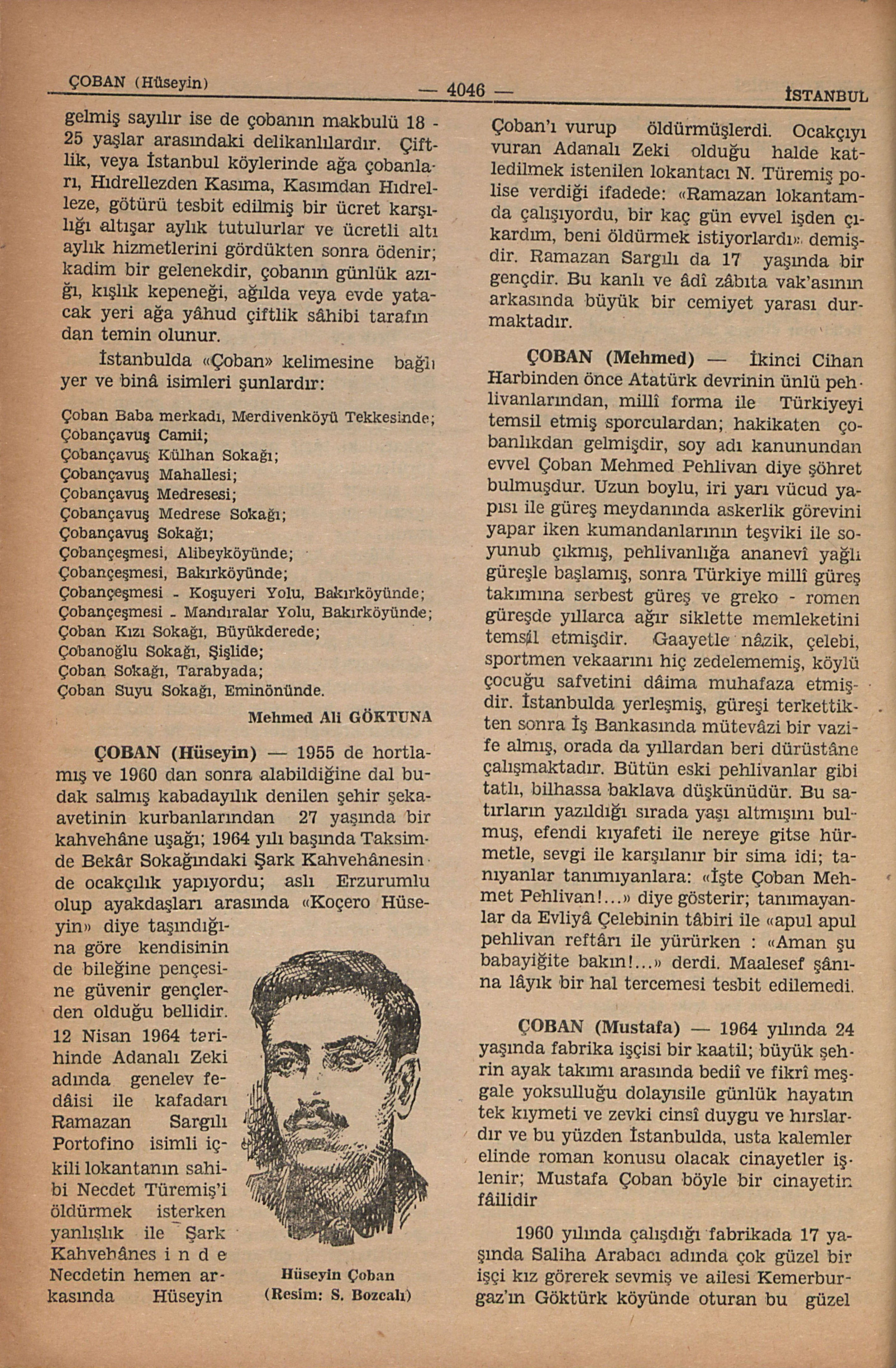 ÇOBAN (Hüseyin) — 4046 — İSTANBUL

gelmiş sayılır ise de çobanın makbulü 18 - 25 yaşlar arasındaki delikanlılardır. Çiftlik, veya İstanbul köylerinde ağa çobanları, Hıdrellezden Kasıma, Kasımdan Hıdrelleze, götürü tesbit edilmiş bir ücret karşılığı altışar aylık tutulurlar ve ücretli altı aylık hizmetlerini gördükten sonra ödenir; kadim bir gelenekdir, çobanın günlük azığı, kışlık kepeneği, ağılda veya evde yatacak yeri ağa yâhud çiftlik sâhibi tarafından temin olunur.

İstanbulda «Çoban» kelimesine bağlı yer ve binâ isimleri şunlardır:

Çoban Baba merkadı, Merdivenköyü Tekkesinde;
Çobançavuş Camii;
Çobançavuş Külhan Sokağı;
Çobançavuş Mahallesi;
Çobançavuş Medresesi;
Çobançavuş Medrese Sokağı;
Çobançavuş Sokağı;
Çobançeşmesi, Alibeyköyünde;
Çobançeşmesi, Bakırköyünde;
Çobançeşmesi - Koşuyeri Yolu, Bakırköyünde;
Çobançeşmesi - Mandıralar Yolu, Bakırköyünde;
Çoban Kızı Sokağı, Büyükderede;
Çobanoğlu Sokağı, Şişlide;
Çoban Sokağı, Tarabyada;
Çoban Suyu Sokağı, Eminönünde.

Mehmed Ali GÖKTUNA

ÇOBAN (Hüseyin) — 1955 de hortlamış ve 1960 dan sonra alabildiğine dal budak salmış kabadayılık denilen şehir şekaavetinin kurbanlarından 27 yaşında bir kahvehâne uşağı; 1964 yılı başında Taksimde Bekâr Sokağındaki Şark Kahvehânesinde ocakçılık yapıyordu; aslı Erzurumlu olup ayakdaşları arasında «Koçero Hüseyin» diye taşındığına göre kendisinin de bileğine pençesine güvenir gençlerden olduğu bellidir. 12 Nisan 1964 tarihinde Adanalı Zeki adında genelev fedâisi ile kafadarı Ramazan Sargılı Portofino isimli içkili lokantanın sahibi Necdet Türemiş'i öldürmek isterken yanlışlık ile Şark Kahvehânes i n d e Necdetin hemen arkasında Hüseyin

Hüseyin Çoban
(Resim: S. Bozcalı)

Çoban'ı vurup öldürmüşlerdi. Ocakçıyı vuran Adanalı Zeki olduğu halde katledilmek istenilen lokantacı N. Türemiş polise verdiği ifadede: «Ramazan lokantamda çalışıyordu, bir kaç gün evvel işden çıkardım, beni öldürmek istiyorlardı» demişdir. Ramazan Sargılı da 17 yaşında bir gençdir. Bu kanlı ve âdî zâbıta vak'asının arkasında büyük bir cemiyet yarası durmaktadır.

ÇOBAN (Mehmed) — İkinci Cihan Harbinden önce Atatürk devrinin ünlü pehlivanlarından, millî forma ile Türkiyeyi temsil etmiş sporculardan; hakikaten çobanlıkdan gelmişdir, soy adı kanunundan evvel Çoban Mehmed Pehlivan diye şöhret bulmuşdur. Uzun boylu, iri yarı vücud yapısı ile güreş meydanında askerlik görevini yapar iken kumandanlarının teşviki ile soyunub çıkmış, pehlivanlığa ananevî yağlı güreşle başlamış, sonra Türkiye millî güreş takımına serbest güreş ve greko - romen güreşde yıllarca ağır siklette memleketini temsil etmişdir. Gaayetle nâzik, çelebi, sportmen vekaarını hiç zedelememiş, köylü çocuğu safvetini dâima muhafaza etmişdir. İstanbulda yerleşmiş, güreşi terkettikten sonra İş Bankasında mütevâzi bir vazife almış, orada da yıllardan beri dürüstâne çalışmaktadır. Bütün eski pehlivanlar gibi tatlı, bilhassa baklava düşkünüdür. Bu satırların yazıldığı sırada yaşı altmışını bulmuş, efendi kıyafeti ile nereye gitse hürmetle, sevgi ile karşılanır bir sima idi; tanıyanlar tanımıyanlara: «İşte Çoban Mehmet Pehlivan!...» diye gösterir; tanımayanlar da Evliyâ Çelebinin tâbiri ile «apul apul pehlivan reftârı ile yürürken : «Aman şu babayiğite bakın!...» derdi. Maalesef şânına lâyık bir hal tercemesi tesbit edilemedi.

ÇOBAN (Mustafa) — 1964 yılında 24 yaşında fabrika işçisi bir kaatil; büyük şehrin ayak takımı arasında bediî ve fikrî meşgale yoksulluğu dolayısile günlük hayatın tek kıymeti ve zevki cinsî duygu ve hırslardır ve bu yüzden İstanbulda, usta kalemler elinde roman konusu olacak cinayetler işlenir; Mustafa Çoban böyle bir cinayetin fâilidir

1960 yılında çalışdığı fabrikada 17 yaşında Saliha Arabacı adında çok güzel bir işçi kız görerek sevmiş ve ailesi Kemerburgaz'ın Göktürk köyünde oturan bu güzel